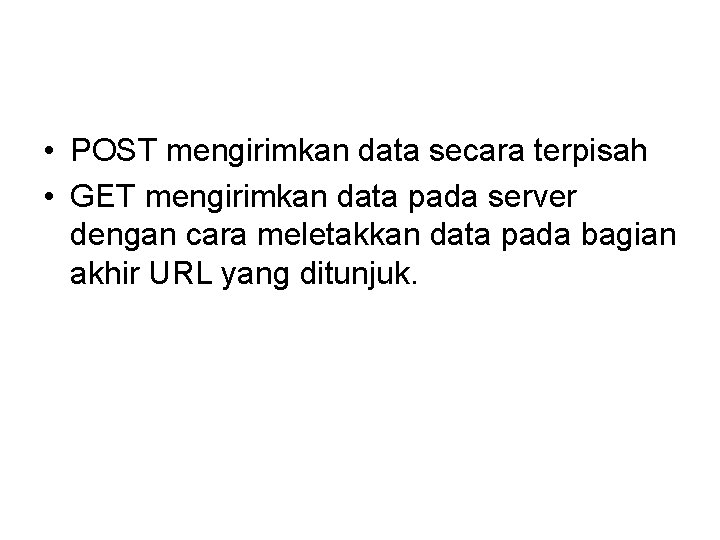 • POST mengirimkan data secara terpisah
• GET mengirimkan data pada server dengan cara meletakkan data pada bagian akhir URL yang ditunjuk.